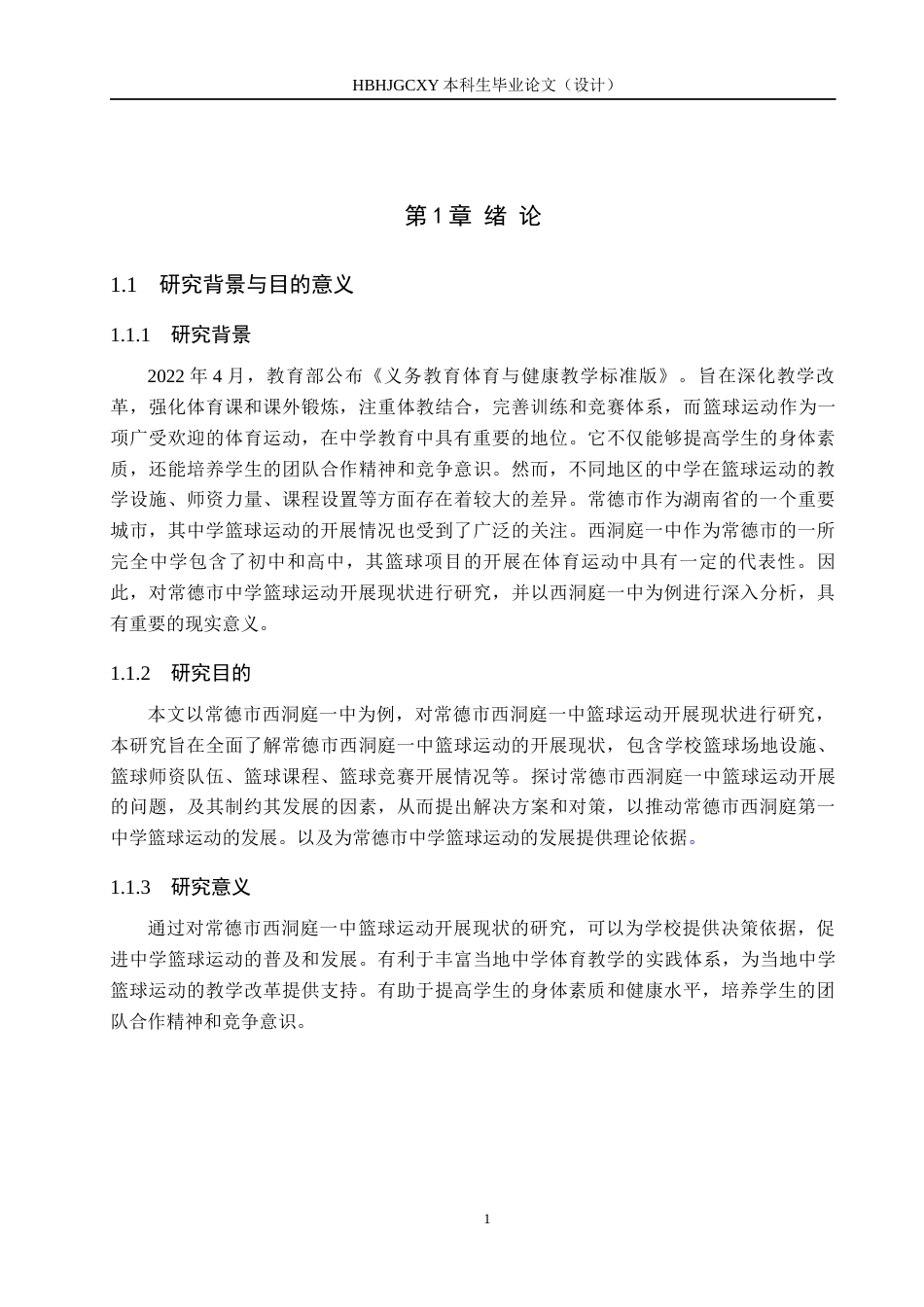 HBHJGCXY 本科生毕业论文（设计）

第 1 章 绪 论

1.1 研究背景与目的意义

1.1.1 研究背景

2022 年 4 月，教育部公布《义务教育体育与健康教学标准版》。旨在深化教学改革，强化体育课和课外锻炼，注重体教结合，完善训练和竞赛体系，而篮球运动作为一项广受欢迎的体育运动，在中学教育中具有重要的地位。它不仅能够提高学生的身体素质，还能培养学生的团队合作精神和竞争意识。然而，不同地区的中学在篮球运动的教学设施、师资力量、课程设置等方面存在着较大的差异。常德市作为湖南省的一个重要城市，其中学篮球运动的开展情况也受到了广泛的关注。西洞庭一中作为常德市的一所完全中学包含了初中和高中，其篮球项目的开展在体育运动中具有一定的代表性。因此，对常德市中学篮球运动开展现状进行研究，并以西洞庭一中为例进行深入分析，具有重要的现实意义。

1.1.2 研究目的

本文以常德市西洞庭一中为例，对常德市西洞庭一中篮球运动开展现状进行研究，本研究旨在全面了解常德市西洞庭一中篮球运动的开展现状，包含学校篮球场地设施、篮球师资队伍、篮球课程、篮球竞赛开展情况等。探讨常德市西洞庭一中篮球运动开展的问题，及其制约其发展的因素，从而提出解决方案和对策，以推动常德市西洞庭第一中学篮球运动的发展。以及为常德市中学篮球运动的发展提供理论依据。

1.1.3 研究意义

通过对常德市西洞庭一中篮球运动开展现状的研究，可以为学校提供决策依据，促进中学篮球运动的普及和发展。有利于丰富当地中学体育教学的实践体系，为当地中学篮球运动的教学改革提供支持。有助于提高学生的身体素质和健康水平，培养学生的团队合作精神和竞争意识。

1